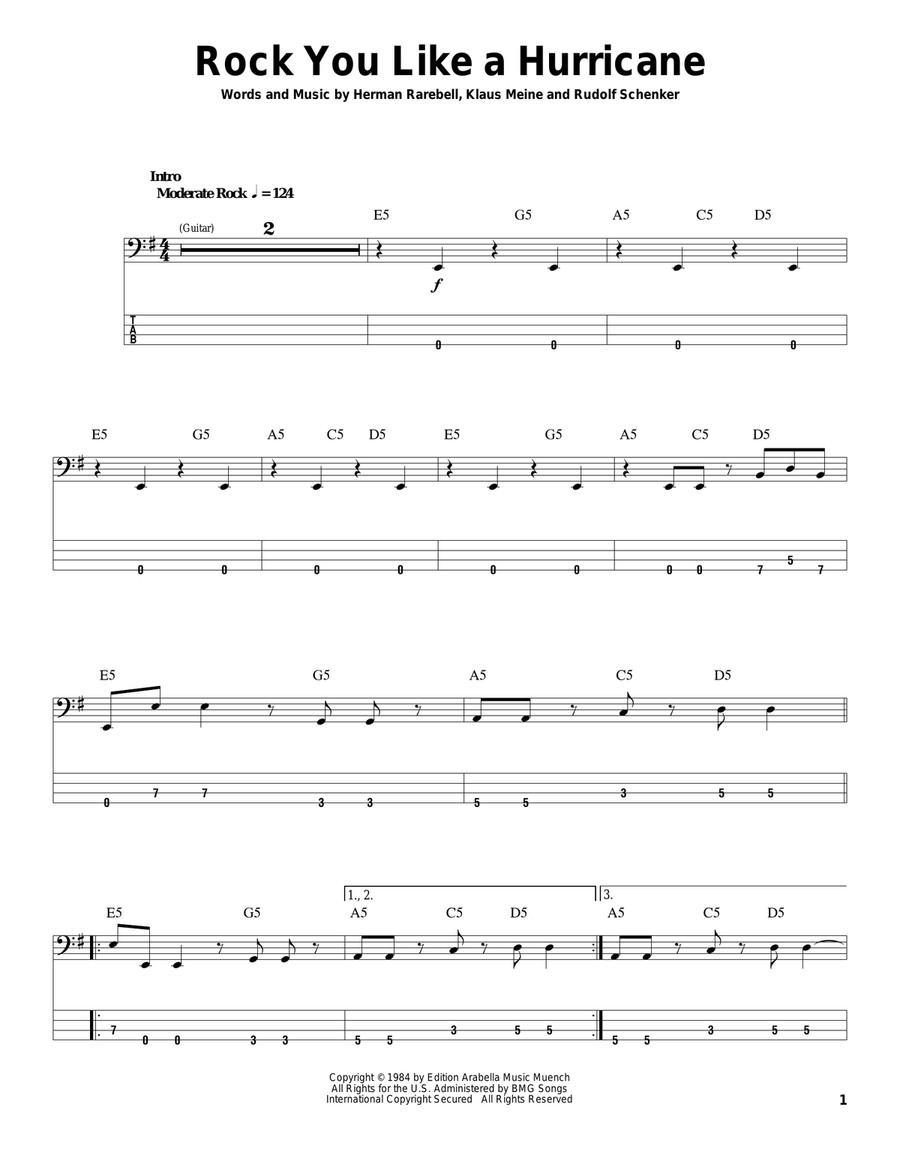 Rock You Like a Hurricane

Words and Music by Herman Rarebell, Klaus Meine and Rudolf Schenker

Intro
Moderate Rock ♩ = 124

(Guitar) 2

E5 G5 A5 C5 D5

$f$

T
A
B

0 0 0 0

E5 G5 A5 C5 D5 E5 G5 A5 C5 D5

0 0 0 0 0 0 0 0 7 5 7

E5 G5 A5 C5 D5

0 7 7 3 3 5 5 3 5 5

1., 2. 3.

E5 G5 A5 C5 D5 A5 C5 D5

7 0 0 3 3 5 5 3 5 5 5 5 3 5 5

Copyright © 1984 by Edition Arabella Music Muench
All Rights for the U.S. Administered by BMG Songs
International Copyright Secured All Rights Reserved

1